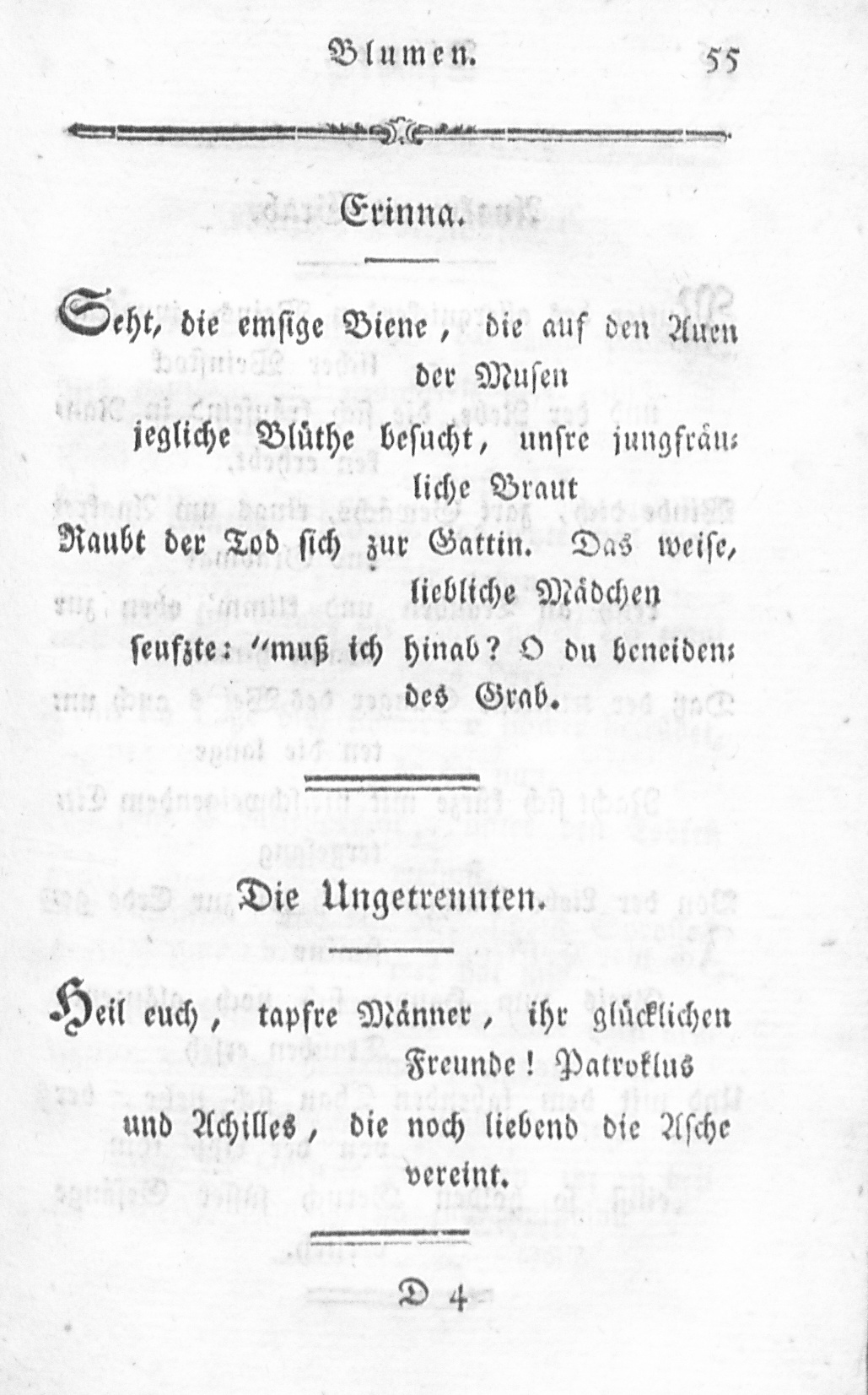 Blumen. 55

Erinna.

Seht, die emsige Biene, die auf den Auen der Musen
jegliche Blüthe besucht, unsre jungfräuliche Braut
Raubt der Tod sich zur Gattin. Das weise, liebliche Mädchen
seufzte: "muß ich hinab? O du beneidendes Grab.

Die Ungetrennten.

Heil euch, tapfre Männer, ihr glücklichen Freunde! Patroklus
und Achilles, die noch liebend die Asche vereint.

D 4